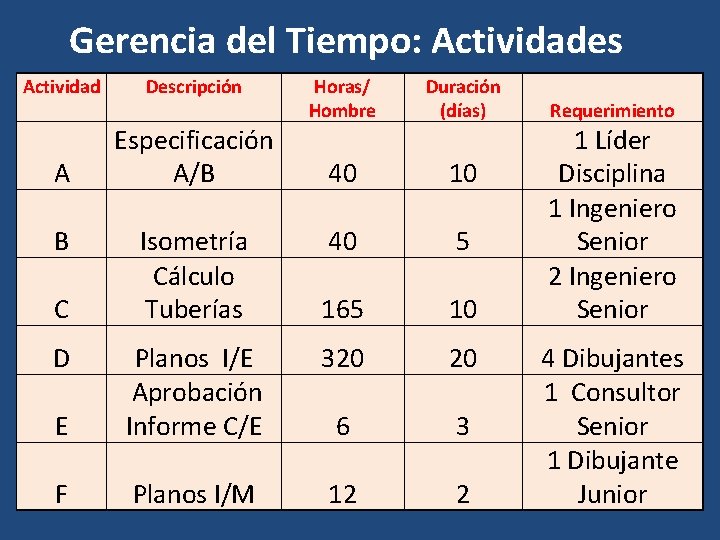 Gerencia del Tiempo: Actividades

| Actividad | Descripción | Horas/ Hombre | Duración (días) | Requerimiento |
|---|---|---|---|---|
| A | Especificación A/B | 40 | 10 | 1 Líder Disciplina |
| B | Isometría | 40 | 5 | 1 Ingeniero Senior |
| C | Cálculo Tuberías | 165 | 10 | 2 Ingeniero Senior |
| D | Planos I/E | 320 | 20 | 4 Dibujantes |
| E | Aprobación Informe C/E | 6 | 3 | 1 Consultor Senior |
| F | Planos I/M | 12 | 2 | 1 Dibujante Junior |